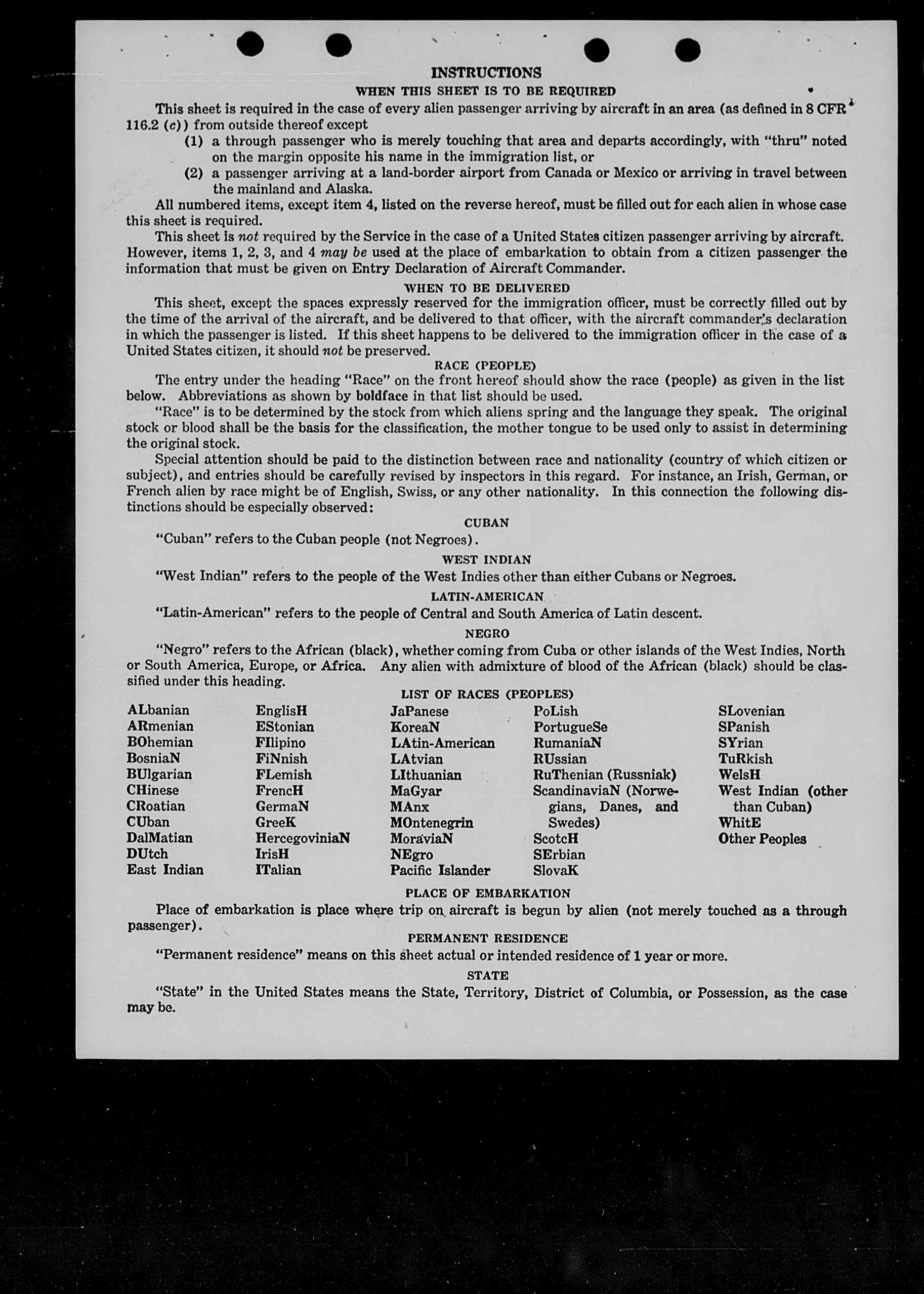 INSTRUCTIONS

WHEN THIS SHEET IS TO BE REQUIRED

This sheet is required in the case of every alien passenger arriving by aircraft in an area (as defined in 8 CFR 116.2 (c)) from outside thereof except

(1) a through passenger who is merely touching that area and departs accordingly, with "thru" noted on the margin opposite his name in the immigration list, or

(2) a passenger arriving at a land-border airport from Canada or Mexico or arriving in travel between the mainland and Alaska.

All numbered items, except item 4, listed on the reverse hereof, must be filled out for each alien in whose case this sheet is required.

This sheet is not required by the Service in the case of a United States citizen passenger arriving by aircraft. However, items 1, 2, 3, and 4 may be used at the place of embarkation to obtain from a citizen passenger the information that must be given on Entry Declaration of Aircraft Commander.

WHEN TO BE DELIVERED

This sheet, except the spaces expressly reserved for the immigration officer, must be correctly filled out by the time of the arrival of the aircraft, and be delivered to that officer, with the aircraft commander's declaration in which the passenger is listed. If this sheet happens to be delivered to the immigration officer in the case of a United States citizen, it should not be preserved.

RACE (PEOPLE)

The entry under the heading "Race" on the front hereof should show the race (people) as given in the list below. Abbreviations as shown by boldface in that list should be used.

"Race" is to be determined by the stock from which aliens spring and the language they speak. The original stock or blood shall be the basis for the classification, the mother tongue to be used only to assist in determining the original stock.

Special attention should be paid to the distinction between race and nationality (country of which citizen or subject), and entries should be carefully revised by inspectors in this regard. For instance, an Irish, German, or French alien by race might be of English, Swiss, or any other nationality. In this connection the following distinctions should be especially observed:

CUBAN

"Cuban" refers to the Cuban people (not Negroes).

WEST INDIAN

"West Indian" refers to the people of the West Indies other than either Cubans or Negroes.

LATIN-AMERICAN

"Latin-American" refers to the people of Central and South America of Latin descent.

NEGRO

"Negro" refers to the African (black), whether coming from Cuba or other islands of the West Indies, North or South America, Europe, or Africa. Any alien with admixture of blood of the African (black) should be classified under this heading.

LIST OF RACES (PEOPLES)

ALbanian
ARmenian
BOhemian
BosniaN
BUlgarian
CHinese
CRoatian
CUban
DalMatian
DUtch
East Indian

EnglisH
EStonian
FIlipino
FiNnish
FLemish
FrencH
GermaN
GreeK
HercegoviniaN
IrisH
ITalian

JaPanese
KoreaN
LAtin-American
LAtvian
LIthuanian
MaGyar
MAnx
MOntenegrin
MoraviaN
NEgro
Pacific Islander

PoLish
PortugueSe
RumaniaN
RUssian
RuThenian (Russniak)
ScandinaviaN (Norwegians, Danes, and Swedes)
ScotcH
SErbian
SlovaK

SLovenian
SPanish
SYrian
TuRkish
WelsH
West Indian (other than Cuban)
WhitE
Other Peoples

PLACE OF EMBARKATION

Place of embarkation is place where trip on aircraft is begun by alien (not merely touched as a through passenger).

PERMANENT RESIDENCE

"Permanent residence" means on this sheet actual or intended residence of 1 year or more.

STATE

"State" in the United States means the State, Territory, District of Columbia, or Possession, as the case may be.